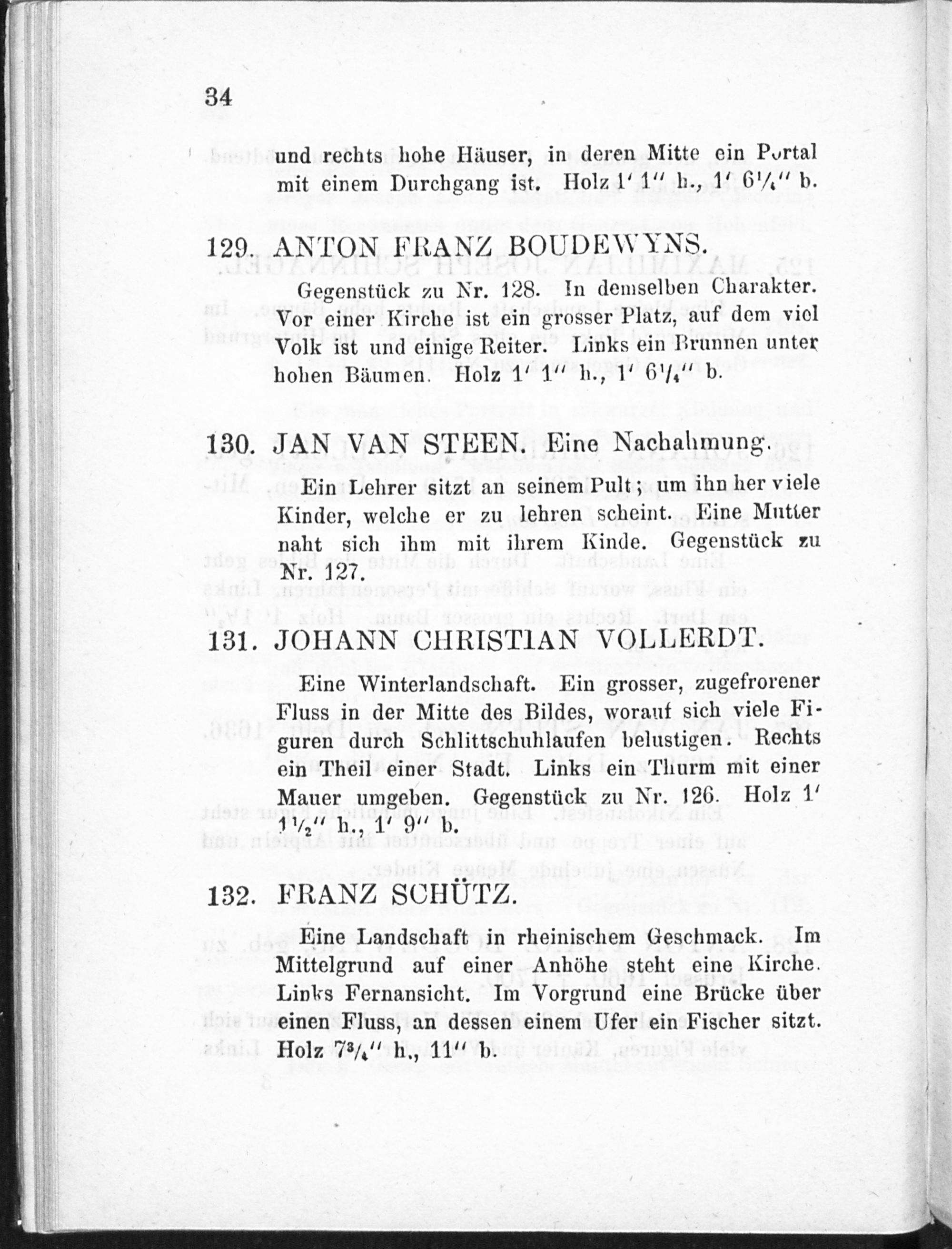 34

und rechts hohe Häuser, in deren Mitte ein Portal mit einem Durchgang ist. Holz 1′ 1″ h., 1′ 6¼″ b.

129. ANTON FRANZ BOUDEWYNS.

Gegenstück zu Nr. 128. In demselben Charakter. Vor einer Kirche ist ein grosser Platz, auf dem viel Volk ist und einige Reiter. Links ein Brunnen unter hohen Bäumen. Holz 1′ 1″ h., 1′ 6¼″ b.

130. JAN VAN STEEN. Eine Nachahmung.

Ein Lehrer sitzt an seinem Pult; um ihn her viele Kinder, welche er zu lehren scheint. Eine Mutter naht sich ihm mit ihrem Kinde. Gegenstück zu Nr. 127.

131. JOHANN CHRISTIAN VOLLERDT.

Eine Winterlandschaft. Ein grosser, zugefrorener Fluss in der Mitte des Bildes, worauf sich viele Figuren durch Schlittschuhlaufen belustigen. Rechts ein Theil einer Stadt. Links ein Thurm mit einer Mauer umgeben. Gegenstück zu Nr. 126. Holz 1′ 1½″ h., 1′ 9″ b.

132. FRANZ SCHÜTZ.

Eine Landschaft in rheinischem Geschmack. Im Mittelgrund auf einer Anhöhe steht eine Kirche. Links Fernansicht. Im Vorgrund eine Brücke über einen Fluss, an dessen einem Ufer ein Fischer sitzt. Holz 7¾″ h., 11″ b.